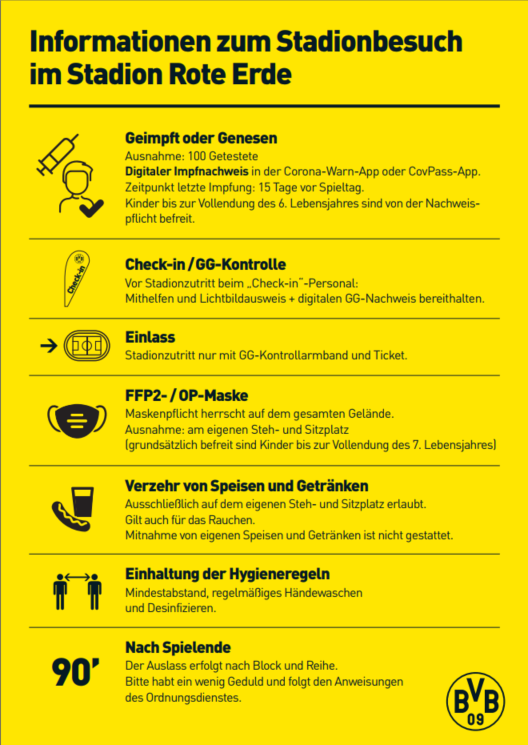 Informationen zum Stadionbesuch im Stadion Rote Erde

Geimpft oder Genesen
Ausnahme: 100 Getestete
Digitaler Impfnachweis in der Corona-Warn-App oder CovPass-App.
Zeitpunkt letzte Impfung: 15 Tage vor Spieltag.
Kinder bis zur Vollendung des 6. Lebensjahres sind von der Nachweispflicht befreit.

Check-in

Check-in / GG-Kontrolle
Vor Stadionzutritt beim „Check-in"-Personal:
Mithelfen und Lichtbildausweis + digitalen GG-Nachweis bereithalten.

Einlass
Stadionzutritt nur mit GG-Kontrollarmband und Ticket.

FFP2- / OP-Maske
Maskenpflicht herrscht auf dem gesamten Gelände.
Ausnahme: am eigenen Steh- und Sitzplatz
(grundsätzlich befreit sind Kinder bis zur Vollendung des 7. Lebensjahres)

Verzehr von Speisen und Getränken
Ausschließlich auf dem eigenen Steh- und Sitzplatz erlaubt.
Gilt auch für das Rauchen.
Mitnahme von eigenen Speisen und Getränken ist nicht gestattet.

Einhaltung der Hygieneregeln
Mindestabstand, regelmäßiges Händewaschen und Desinfizieren.

90'

Nach Spielende
Der Auslass erfolgt nach Block und Reihe.
Bitte habt ein wenig Geduld und folgt den Anweisungen des Ordnungsdienstes.

BVB 09